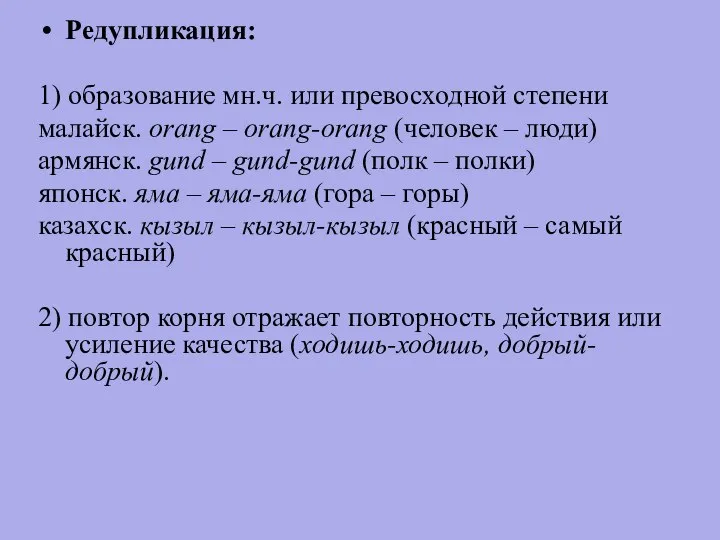 • Редупликация:

1) образование мн.ч. или превосходной степени
малайск. orang – orang-orang (человек – люди)
армянск. gund – gund-gund (полк – полки)
японск. яма – яма-яма (гора – горы)
казахск. кызыл – кызыл-кызыл (красный – самый красный)

2) повтор корня отражает повторность действия или усиление качества (ходишь-ходишь, добрый-добрый).